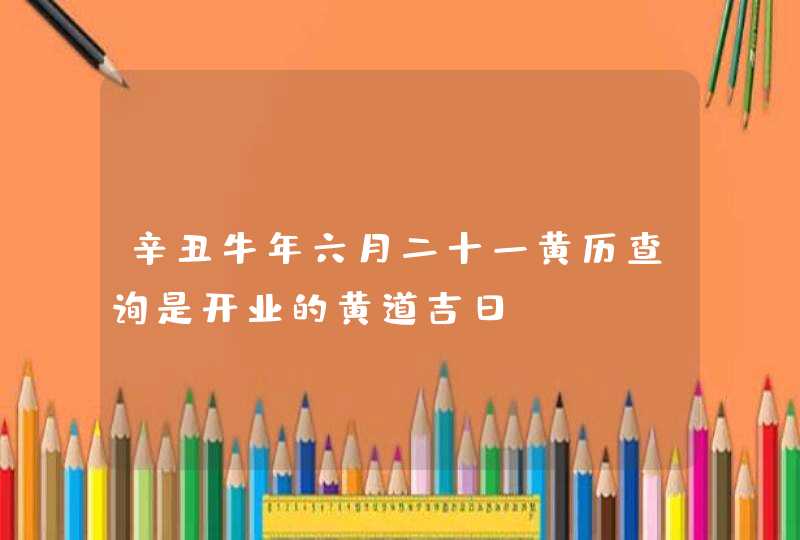 辛丑牛年六月二十一黄历查询是开业的黄道吉日